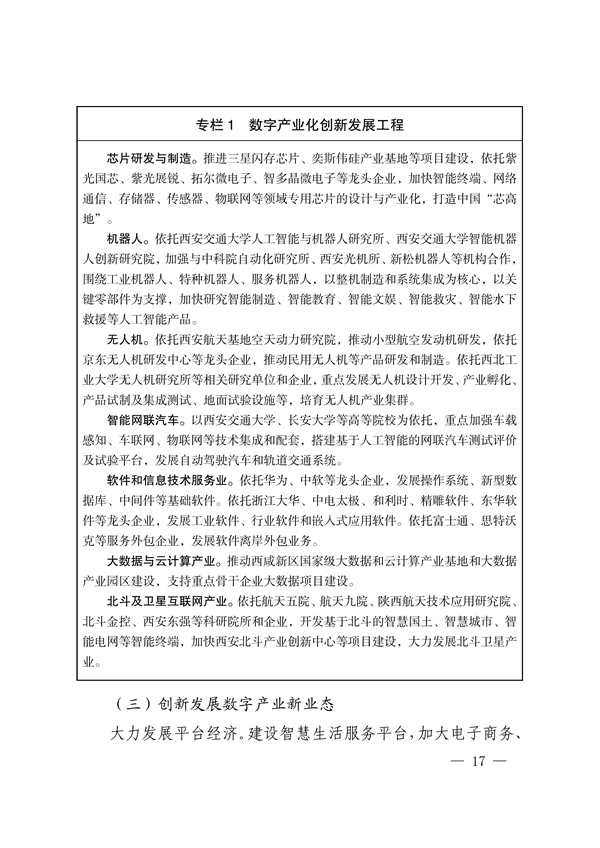 专栏1　数字产业化创新发展工程

芯片研发与制造。推进三星闪存芯片、奕斯伟硅产业基地等项目建设，依托紫光国芯、紫光展锐、拓尔微电子、智多晶微电子等龙头企业，加快智能终端、网络通信、存储器、传感器、物联网等领域专用芯片的设计与产业化，打造中国“芯高地”。

机器人。依托西安交通大学人工智能与机器人研究所、西安交通大学智能机器人创新研究院，加强与中科院自动化研究所、西安光机所、新松机器人等机构合作，围绕工业机器人、特种机器人、服务机器人，以整机制造和系统集成为核心，以关键零部件为支撑，加快研究智能制造、智能教育、智能文娱、智能救灾、智能水下救援等人工智能产品。

无人机。依托西安航天基地空天动力研究院，推动小型航空发动机研发，依托京东无人机研发中心等龙头企业，推动民用无人机等产品研发和制造。依托西北工业大学无人机研究所等相关研究单位和企业，重点发展无人机设计开发、产业孵化、产品试制及集成测试、地面试验设施等，培育无人机产业集群。

智能网联汽车。以西安交通大学、长安大学等高等院校为依托，重点加强车载感知、车联网、物联网等技术集成和配套，搭建基于人工智能的网联汽车测试评价及试验平台，发展自动驾驶汽车和轨道交通系统。

软件和信息技术服务业。依托华为、中软等龙头企业，发展操作系统、新型数据库、中间件等基础软件。依托浙江大华、中电太极、和利时、精雕软件、东华软件等龙头企业，发展工业软件、行业软件和嵌入式应用软件。依托富士通、思特沃克等服务外包企业，发展软件离岸外包业务。

大数据与云计算产业。推动西咸新区国家级大数据和云计算产业基地和大数据产业园区建设，支持重点骨干企业大数据项目建设。

北斗及卫星互联网产业。依托航天五院、航天九院、陕西航天技术应用研究院、北斗金控、西安东强等科研院所和企业，开发基于北斗的智慧国土、智慧城市、智能电网等智能终端，加快西安北斗产业创新中心等项目建设，大力发展北斗卫星产业。

（三）创新发展数字产业新业态

大力发展平台经济。建设智慧生活服务平台，加大电子商务、

— 17 —